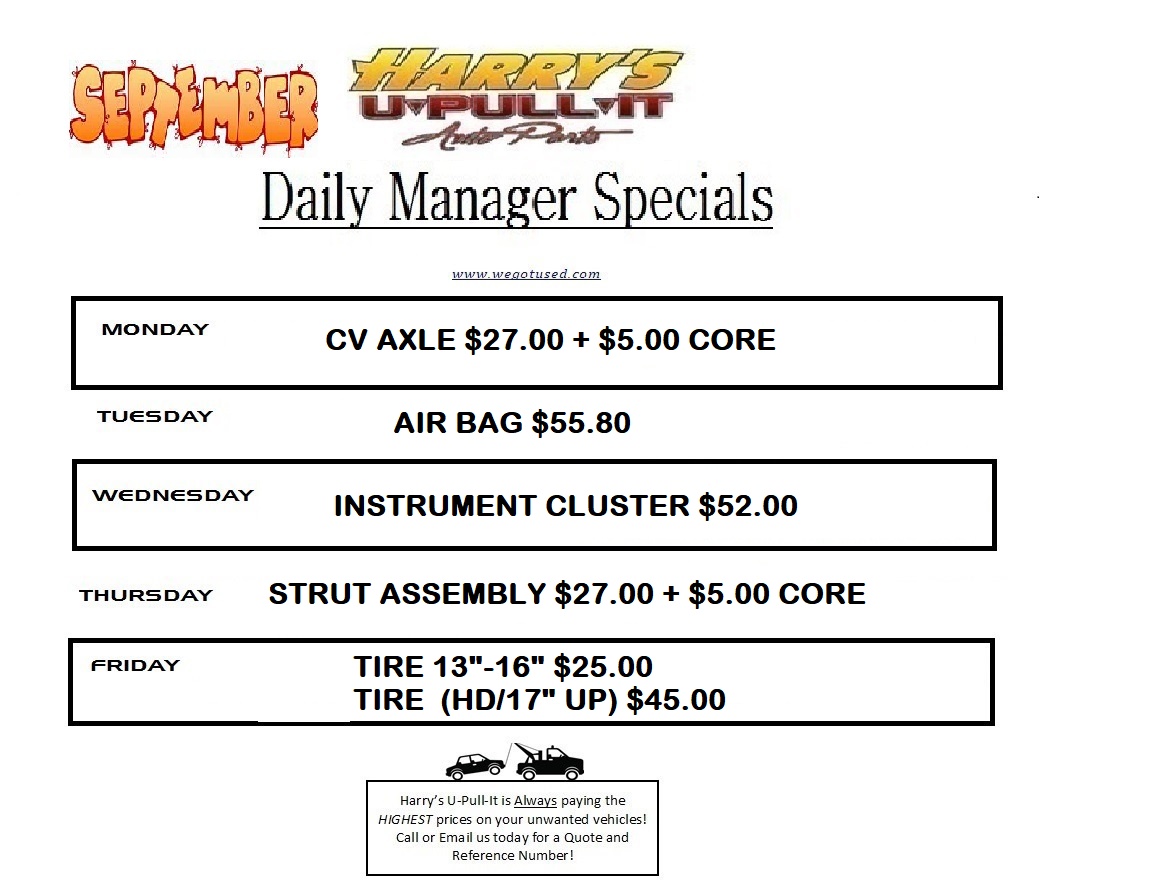 SEPTEMBER

HARRY'S
U-PULL-IT
Auto Parts

Daily Manager Specials

www.wegotused.com

MONDAY CV AXLE $27.00 + $5.00 CORE

TUESDAY AIR BAG $55.80

WEDNESDAY INSTRUMENT CLUSTER $52.00

THURSDAY STRUT ASSEMBLY $27.00 + $5.00 CORE

FRIDAY TIRE 13"-16" $25.00
TIRE (HD/17" UP) $45.00

Harry's U-Pull-It is Always paying the HIGHEST prices on your unwanted vehicles! Call or Email us today for a Quote and Reference Number!